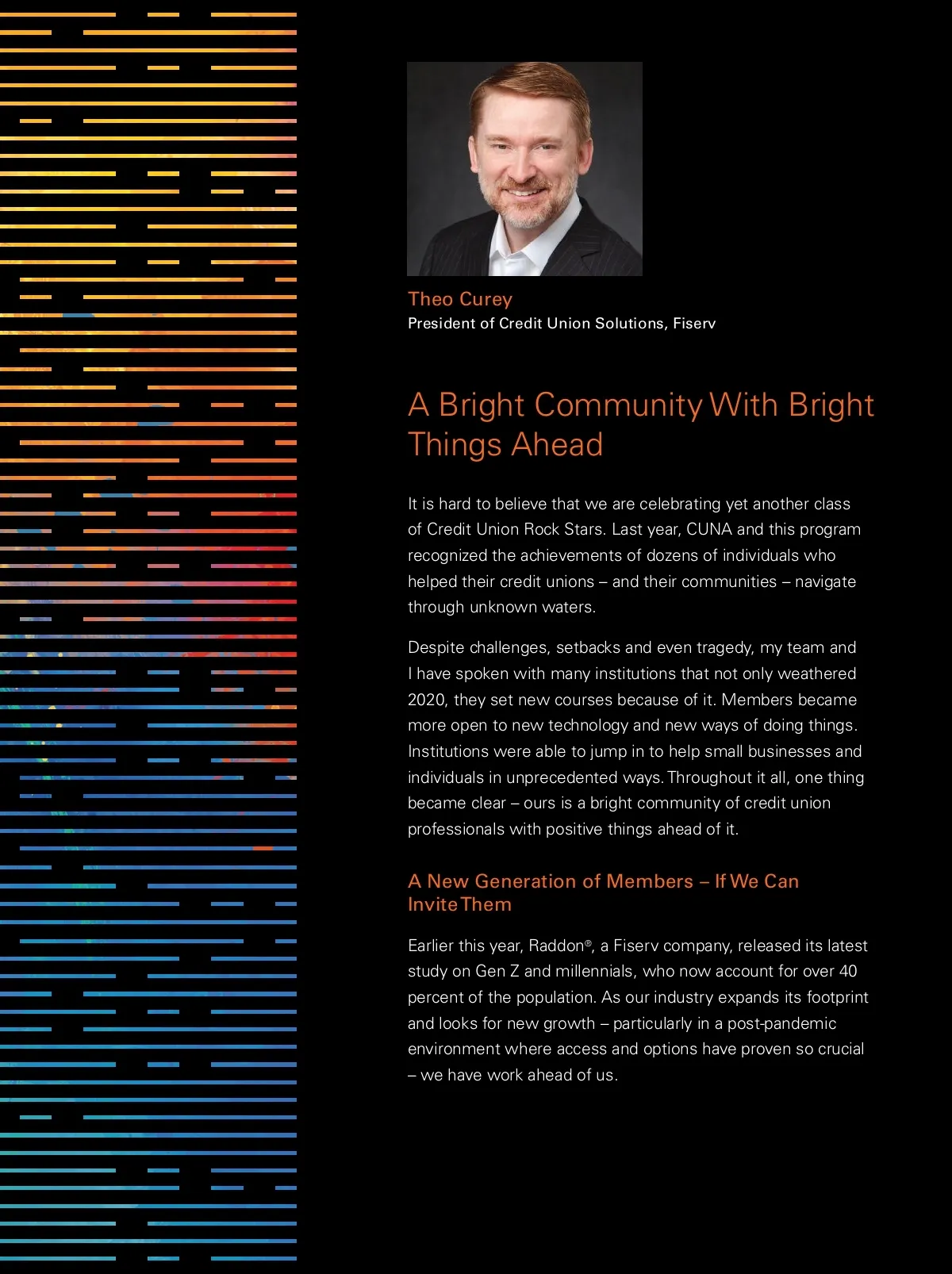 Theo Curey
President of Credit Union Solutions, Fiserv

A Bright Community With Bright Things Ahead

It is hard to believe that we are celebrating yet another class of Credit Union Rock Stars. Last year, CUNA and this program recognized the achievements of dozens of individuals who helped their credit unions – and their communities – navigate through unknown waters.

Despite challenges, setbacks and even tragedy, my team and I have spoken with many institutions that not only weathered 2020, they set new courses because of it. Members became more open to new technology and new ways of doing things. Institutions were able to jump in to help small businesses and individuals in unprecedented ways. Throughout it all, one thing became clear – ours is a bright community of credit union professionals with positive things ahead of it.

A New Generation of Members – If We Can Invite Them

Earlier this year, Raddon®, a Fiserv company, released its latest study on Gen Z and millennials, who now account for over 40 percent of the population. As our industry expands its footprint and looks for new growth – particularly in a post-pandemic environment where access and options have proven so crucial – we have work ahead of us.